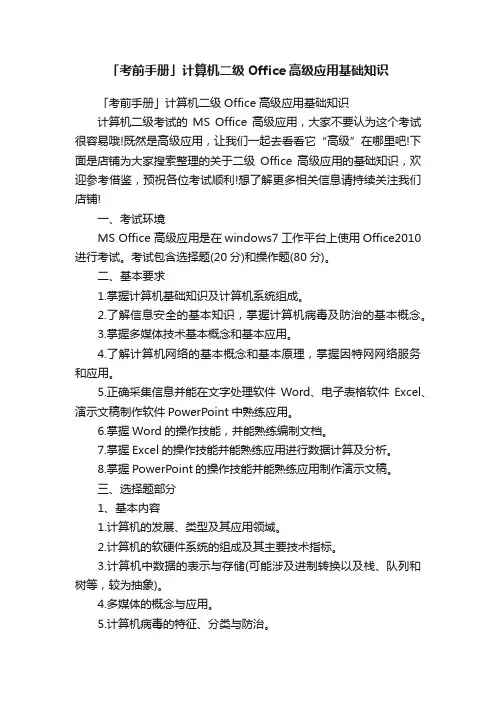 「考前手册」计算机二级 Office 高级应用基础知识

「考前手册」计算机二级 Office 高级应用基础知识

计算机二级考试的 MS Office 高级应用，大家不要认为这个考试很容易哦!既然是高级应用，让我们一起去看看它“高级”在哪里吧!下面是店铺为大家搜索整理的关于二级 Office 高级应用的基础知识，欢迎参考借鉴，预祝各位考试顺利!想了解更多相关信息请持续关注我们店铺!

一、考试环境

MS Office 高级应用是在 windows7 工作平台上使用 Office2010 进行考试。考试包含选择题(20 分)和操作题(80 分)。

二、基本要求

1.掌握计算机基础知识及计算机系统组成。

2.了解信息安全的基本知识，掌握计算机病毒及防治的基本概念。

3.掌握多媒体技术基本概念和基本应用。

4.了解计算机网络的基本概念和基本原理，掌握因特网网络服务和应用。

5.正确采集信息并能在文字处理软件 Word、电子表格软件 Excel、演示文稿制作软件 PowerPoint 中熟练应用。

6.掌握 Word 的操作技能，并能熟练编制文档。

7.掌握 Excel 的操作技能并能熟练应用进行数据计算及分析。

8.掌握 PowerPoint 的操作技能并能熟练应用制作演示文稿。

三、选择题部分

1、基本内容

1.计算机的发展、类型及其应用领域。

2.计算机的软硬件系统的组成及其主要技术指标。

3.计算机中数据的表示与存储(可能涉及进制转换以及栈、队列和树等，较为抽象)。

4.多媒体的概念与应用。

5.计算机病毒的特征、分类与防治。